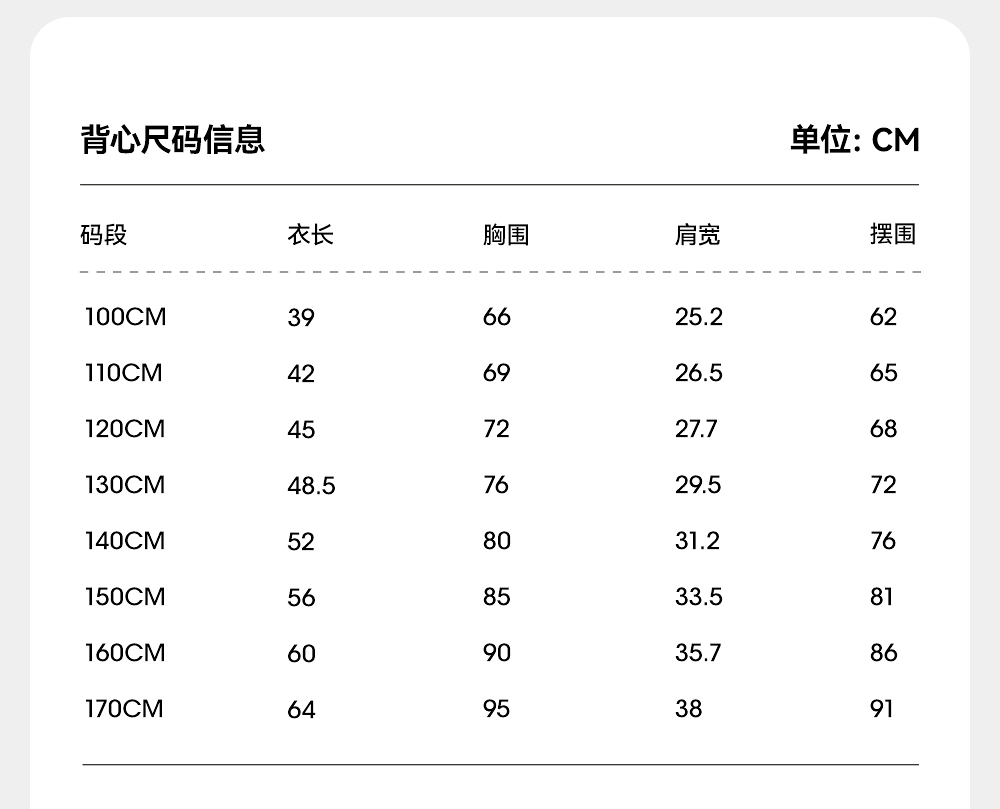 背心尺码信息

单位: CM

| 码段 | 衣长 | 胸围 | 肩宽 | 摆围 |
|---|---|---|---|---|
| 100CM | 39 | 66 | 25.2 | 62 |
| 110CM | 42 | 69 | 26.5 | 65 |
| 120CM | 45 | 72 | 27.7 | 68 |
| 130CM | 48.5 | 76 | 29.5 | 72 |
| 140CM | 52 | 80 | 31.2 | 76 |
| 150CM | 56 | 85 | 33.5 | 81 |
| 160CM | 60 | 90 | 35.7 | 86 |
| 170CM | 64 | 95 | 38 | 91 |